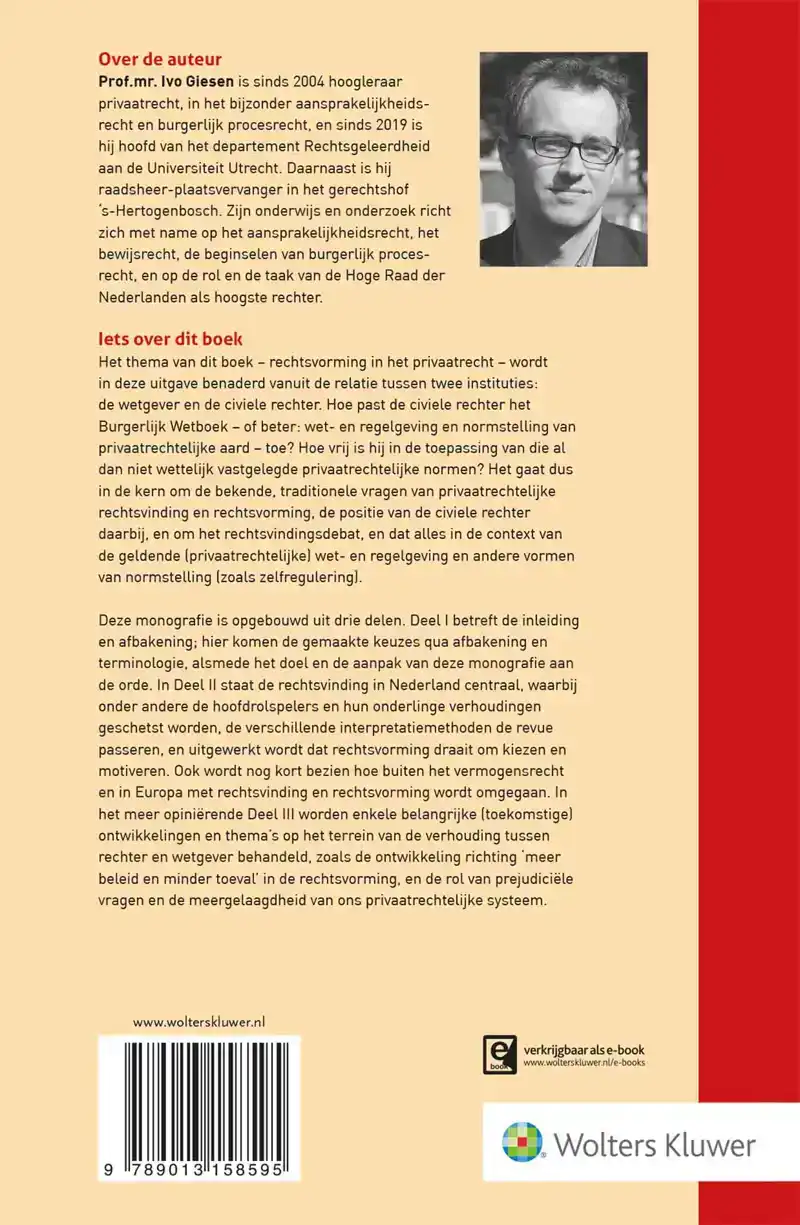 Over de auteur
Prof.mr. Ivo Giesen is sinds 2004 hoogleraar privaatrecht, in het bijzonder aansprakelijkheidsrecht en burgerlijk procesrecht, en sinds 2019 is hij hoofd van het departement Rechtsgeleerdheid aan de Universiteit Utrecht. Daarnaast is hij raadsheer-plaatsvervanger in het gerechtshof 's-Hertogenbosch. Zijn onderwijs en onderzoek richt zich met name op het aansprakelijkheidsrecht, het bewijsrecht, de beginselen van burgerlijk procesrecht, en op de rol en de taak van de Hoge Raad der Nederlanden als hoogste rechter.

Iets over dit boek
Het thema van dit boek – rechtsvorming in het privaatrecht – wordt in deze uitgave benaderd vanuit de relatie tussen twee instituties: de wetgever en de civiele rechter. Hoe past de civiele rechter het Burgerlijk Wetboek – of beter: wet- en regelgeving en normstelling van privaatrechtelijke aard – toe? Hoe vrij is hij in de toepassing van die al dan niet wettelijk vastgelegde privaatrechtelijke normen? Het gaat dus in de kern om de bekende, traditionele vragen van privaatrechtelijke rechtsvinding en rechtsvorming, de positie van de civiele rechter daarbij, en om het rechtsvindingsdebat, en dat alles in de context van de geldende (privaatrechtelijke) wet- en regelgeving en andere vormen van normstelling (zoals zelfregulering).

Deze monografie is opgebouwd uit drie delen. Deel I betreft de inleiding en afbakening; hier komen de gemaakte keuzes qua afbakening en terminologie, alsmede het doel en de aanpak van deze monografie aan de orde. In Deel II staat de rechtsvinding in Nederland centraal, waarbij onder andere de hoofdrolspelers en hun onderlinge verhoudingen geschetst worden, de verschillende interpretatiemethoden de revue passeren, en uitgewerkt wordt dat rechtsvorming draait om kiezen en motiveren. Ook wordt nog kort bezien hoe buiten het vermogensrecht en in Europa met rechtsvinding en rechtsvorming wordt omgegaan. In het meer opiniërende Deel III worden enkele belangrijke (toekomstige) ontwikkelingen en thema's op het terrein van de verhouding tussen rechter en wetgever behandeld, zoals de ontwikkeling richting 'meer beleid en minder toeval' in de rechtsvorming, en de rol van prejudiciële vragen en de meergelaagdheid van ons privaatrechtelijke systeem.

www.wolterskluwer.nl

9 789013 158595

e book
verkrijgbaar als e-book
www.wolterskluwer.nl/e-books

Wolters Kluwer